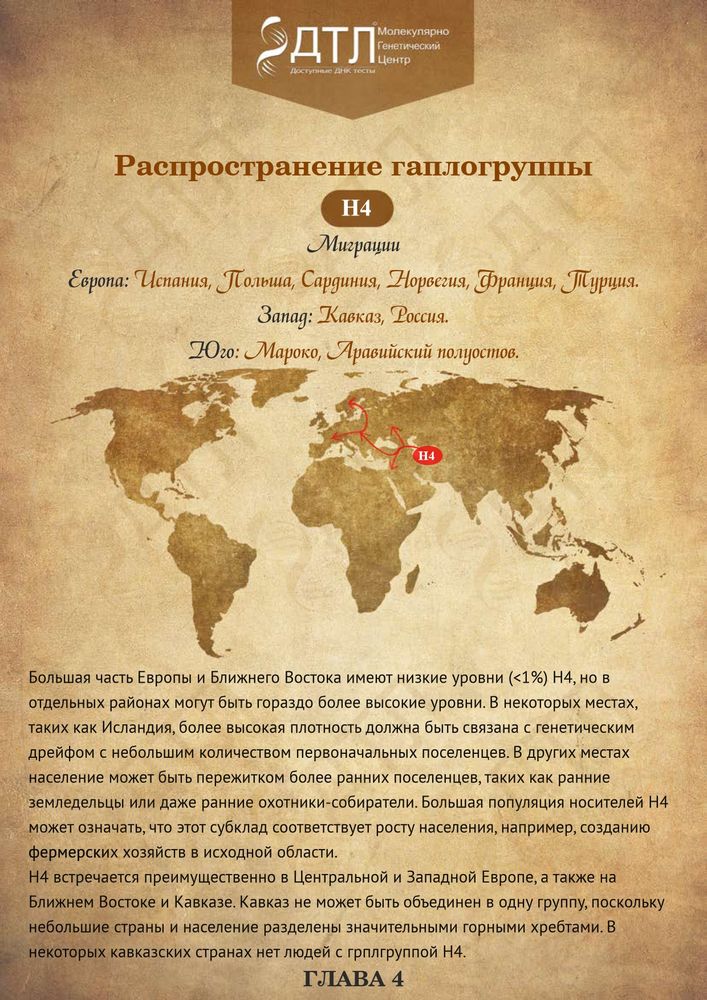 ДТЛ Молекулярно Генетический Центр
Доступные ДНК тесты

Распространение гаплогруппы

H4

Миграции
Европа: Испания, Польша, Сардиния, Норвегия, Франция, Турция.
Запад: Кавказ, Россия.
Юго: Мароко, Аравийский полуостов.

H4

Большая часть Европы и Ближнего Востока имеют низкие уровни (<1%) H4, но в отдельных районах могут быть гораздо более высокие уровни. В некоторых местах, таких как Исландия, более высокая плотность должна быть связана с генетическим дрейфом с небольшим количеством первоначальных поселенцев. В других местах население может быть пережитком более ранних поселенцев, таких как ранние земледельцы или даже ранние охотники-собиратели. Большая популяция носителей H4 может означать, что этот субклад соответствует росту населения, например, созданию фермерских хозяйств в исходной области.
H4 встречается преимущественно в Центральной и Западной Европе, а также на Ближнем Востоке и Кавказе. Кавказ не может быть объединен в одну группу, поскольку небольшие страны и население разделены значительными горными хребтами. В некоторых кавказских странах нет людей с грплгруппой H4.

ГЛАВА 4